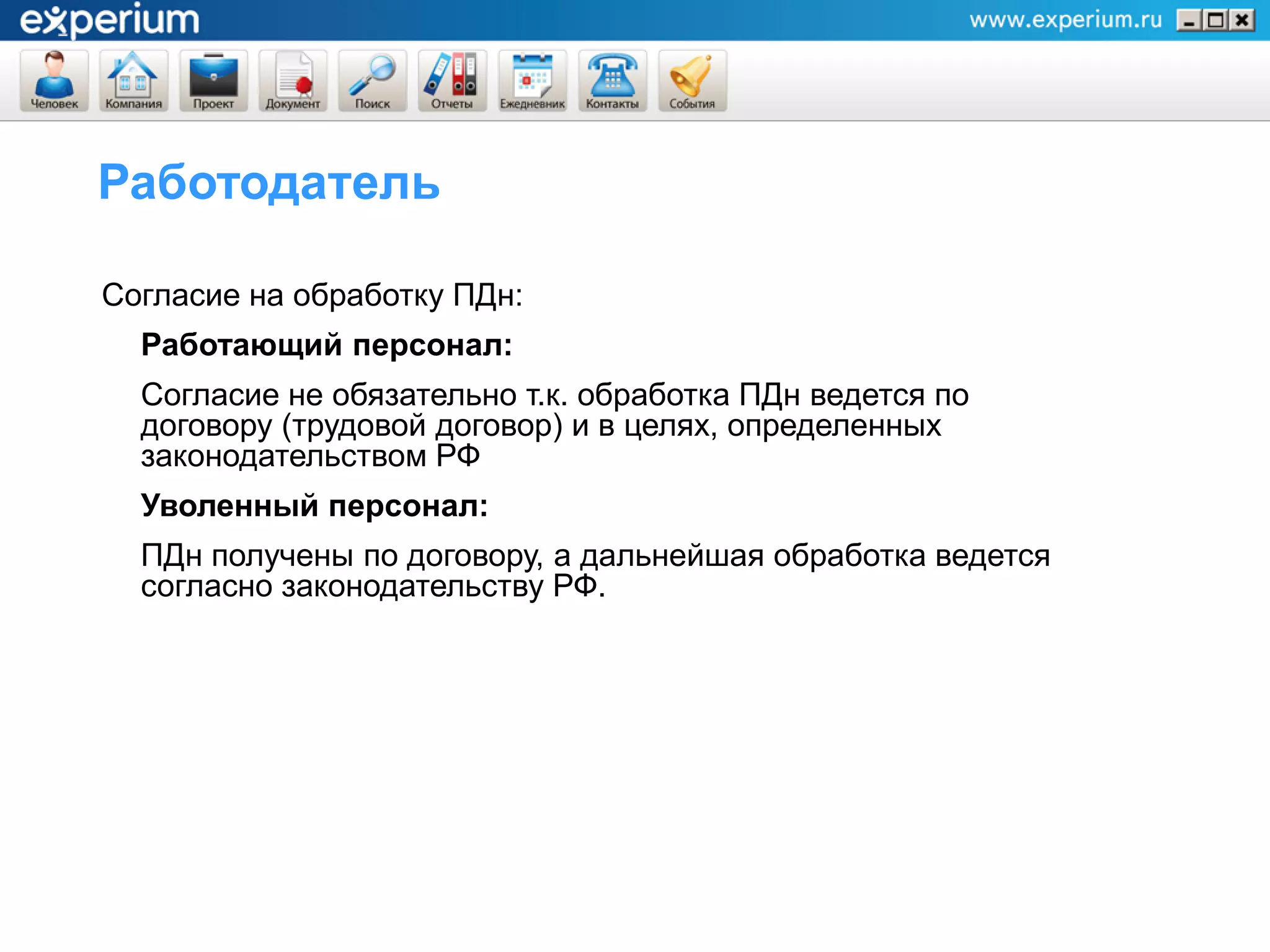 experium

www.experium.ru

Человек Компания Проект Документ Поиск Отчеты Ежедневник Контакты События

Работодатель

Согласие на обработку ПДн:

Работающий персонал:

Согласие не обязательно т.к. обработка ПДн ведется по договору (трудовой договор) и в целях, определенных законодательством РФ

Уволенный персонал:

ПДн получены по договору, а дальнейшая обработка ведется согласно законодательству РФ.